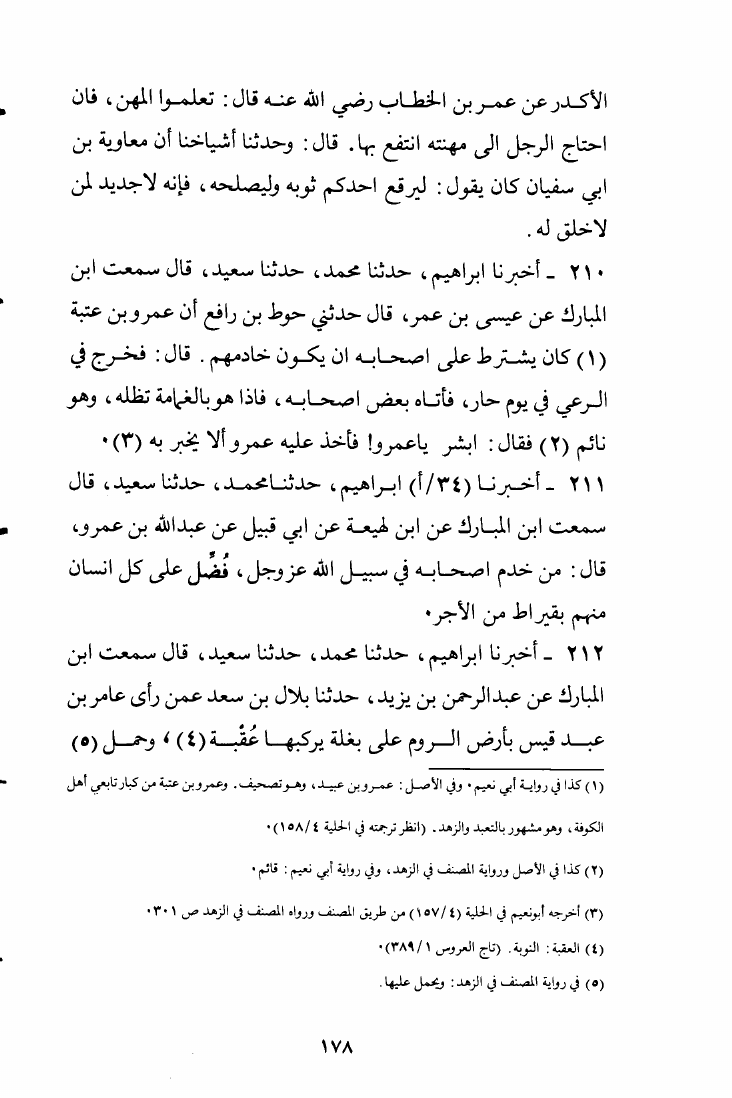 الأكدر عن عمر بن الخطاب رضي الله عنه قال: تعلموا المهن، فان احتاج الرجل الى مهنته انتفع بها. قال: وحدثنا أشياخنا أن معاوية بن ابي سفيان كان يقول: ليرقع احدكم ثوبه وليصلحه، فإنه لاجديد لمن لاخلق له.

٢١٠ ـ أخبرنا ابراهيم، حدثنا محمد، حدثنا سعيد، قال سمعت ابن المبارك عن عيسى بن عمر، قال حدثني حوط بن رافع أن عمرو بن عتبة (١) كان يشترط على اصحابه ان يكون خادمهم. قال: فخرج في الرعي في يوم حار، فأتاه بعض اصحابه، فاذا هو بالغمامة تظله، وهو نائم (٢) فقال: ابشر ياعمرو! فأخذ عليه عمرو ألا يخبر به (٣).

٢١١ ـ أخبرنا (٣٤/أ) ابراهيم، حدثنا محمد، حدثنا سعيد، قال سمعت ابن المبارك عن ابن لهيعة عن ابي قبيل عن عبدالله بن عمرو، قال: من خدم اصحابه في سبيل الله عزوجل، فُضِّل على كل انسان منهم بقيراط من الأجر.

٢١٢ ـ أخبرنا ابراهيم، حدثنا محمد، حدثنا سعيد، قال سمعت ابن المبارك عن عبدالرحمن بن يزيد، حدثنا بلال بن سعد عمن رأى عامر بن عبد قيس بأرض الروم على بغلة يركبها عُقْبة (٤)، وحمل (٥)

(١) كذا في رواية أبي نعيم. وفي الأصل: عمرو بن عبيد، وهو تصحيف. وعمرو بن عتبة من كبار تابعي أهل الكوفة، وهو مشهور بالتعبد والزهد. (انظر ترجمته في الحلية ١٥٨/٤).

(٢) كذا في الأصل ورواية المصنف في الزهد، وفي رواية أبي نعيم: قائم.

(٣) أخرجه أبونعيم في الحلية (١٥٧/٤) من طريق المصنف ورواه المصنف في الزهد ص ٣٠١.

(٤) العقبة: النوبة. (تاج العروس ٣٨٩/١).

(٥) في رواية المصنف في الزهد: ويحمل عليها.

١٧٨